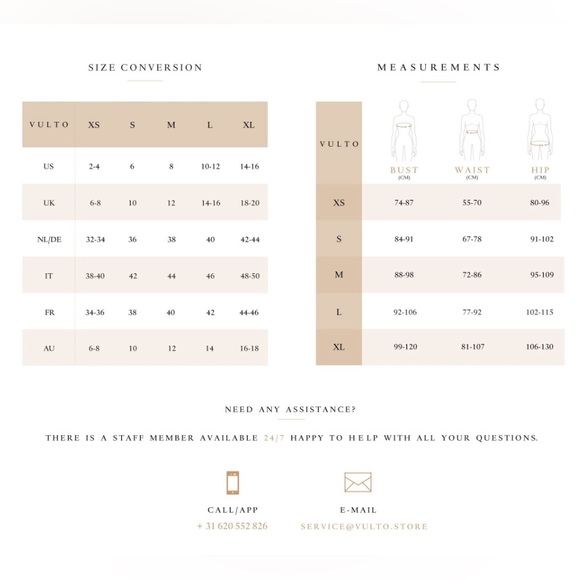 SIZE CONVERSION

| VULTO | XS | S | M | L | XL |
|---|---|---|---|---|---|
| US | 2-4 | 6 | 8 | 10-12 | 14-16 |
| UK | 6-8 | 10 | 12 | 14-16 | 18-20 |
| NL/DE | 32-34 | 36 | 38 | 40 | 42-44 |
| IT | 38-40 | 42 | 44 | 46 | 48-50 |
| FR | 34-36 | 38 | 40 | 42 | 44-46 |
| AU | 6-8 | 10 | 12 | 14 | 16-18 |

MEASUREMENTS

| VULTO | BUST (CM) | WAIST (CM) | HIP (CM) |
|---|---|---|---|
| XS | 74-87 | 55-70 | 80-96 |
| S | 84-91 | 67-78 | 91-102 |
| M | 88-98 | 72-86 | 95-109 |
| L | 92-106 | 77-92 | 102-115 |
| XL | 99-120 | 81-107 | 106-130 |

NEED ANY ASSISTANCE?

THERE IS A STAFF MEMBER AVAILABLE 24/7 HAPPY TO HELP WITH ALL YOUR QUESTIONS.

CALL/APP
+ 31 620 552 826

E-MAIL
SERVICE@VULTO.STORE